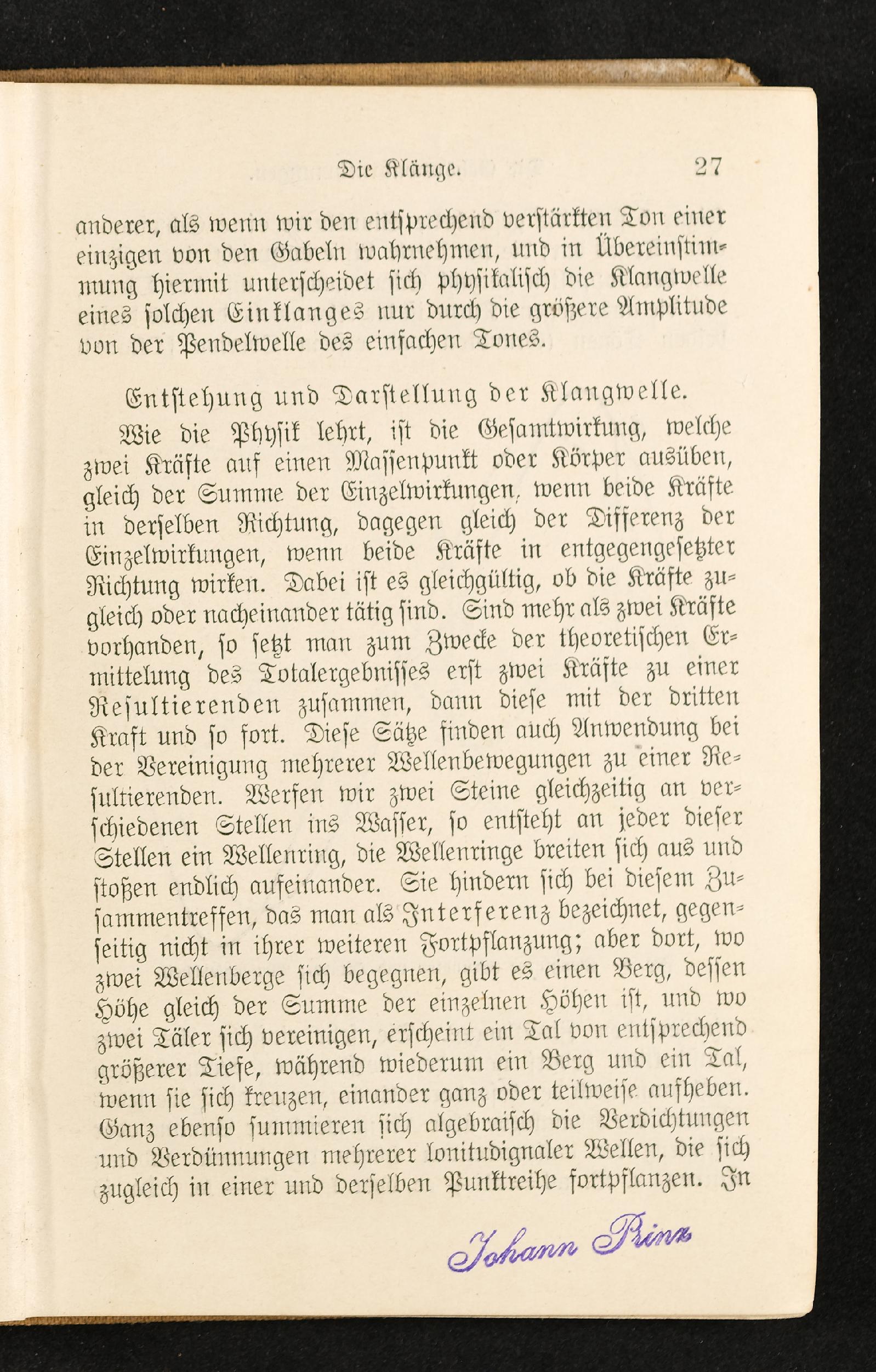 Die Klänge. 27

anderer, als wenn wir den entsprechend verstärkten Ton einer einzigen von den Gabeln wahrnehmen, und in Übereinstimmung hiermit unterscheidet sich physikalisch die Klangwelle eines solchen Einklanges nur durch die größere Amplitude von der Pendelwelle des einfachen Tones.

Entstehung und Darstellung der Klangwelle.

Wie die Physik lehrt, ist die Gesamtwirkung, welche zwei Kräfte auf einen Massenpunkt oder Körper ausüben, gleich der Summe der Einzelwirkungen, wenn beide Kräfte in derselben Richtung, dagegen gleich der Differenz der Einzelwirkungen, wenn beide Kräfte in entgegengesetzter Richtung wirken. Dabei ist es gleichgültig, ob die Kräfte zugleich oder nacheinander tätig sind. Sind mehr als zwei Kräfte vorhanden, so setzt man zum Zwecke der theoretischen Ermittelung des Totalergebnisses erst zwei Kräfte zu einer Resultierenden zusammen, dann diese mit der dritten Kraft und so fort. Diese Sätze finden auch Anwendung bei der Vereinigung mehrerer Wellenbewegungen zu einer Resultierenden. Werfen wir zwei Steine gleichzeitig an verschiedenen Stellen ins Wasser, so entsteht an jeder dieser Stellen ein Wellenring, die Wellenringe breiten sich aus und stoßen endlich aufeinander. Sie hindern sich bei diesem Zusammentreffen, das man als Interferenz bezeichnet, gegenseitig nicht in ihrer weiteren Fortpflanzung; aber dort, wo zwei Wellenberge sich begegnen, gibt es einen Berg, dessen Höhe gleich der Summe der einzelnen Höhen ist, und wo zwei Täler sich vereinigen, erscheint ein Tal von entsprechend größerer Tiefe, während wiederum ein Berg und ein Tal, wenn sie sich kreuzen, einander ganz oder teilweise aufheben. Ganz ebenso summieren sich algebraisch die Verdichtungen und Verdünnungen mehrerer lonitudignaler Wellen, die sich zugleich in einer und derselben Punktreihe fortpflanzen. In

Johann Rinz